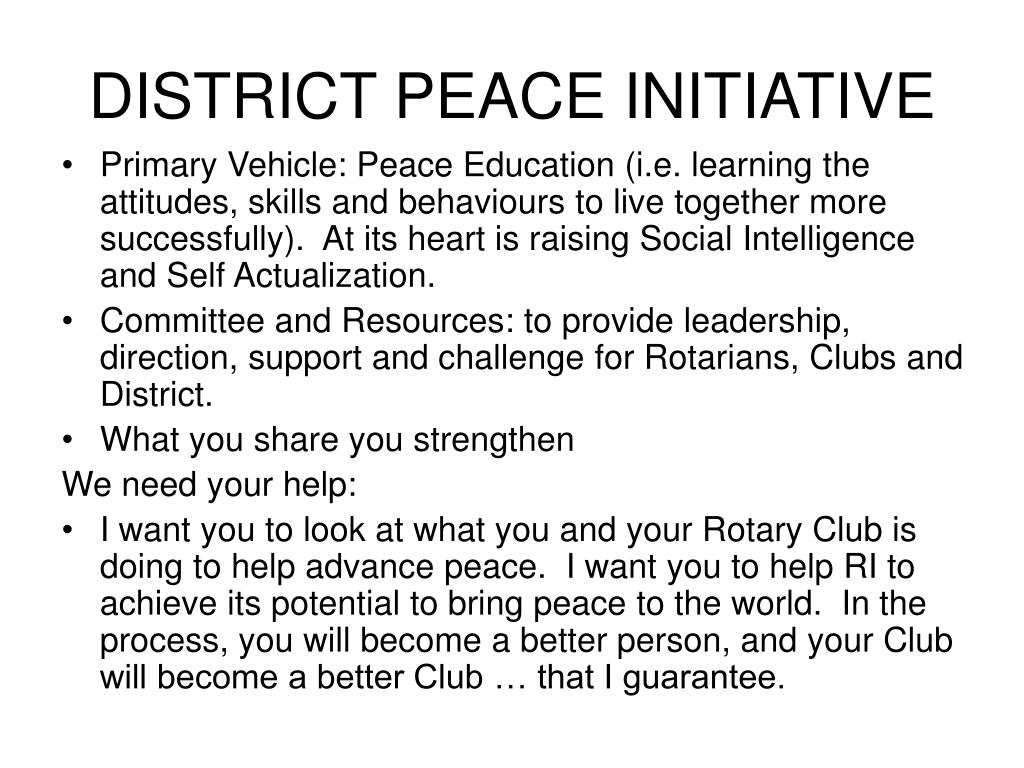 DISTRICT PEACE INITIATIVE

• Primary Vehicle: Peace Education (i.e. learning the attitudes, skills and behaviours to live together more successfully). At its heart is raising Social Intelligence and Self Actualization.
• Committee and Resources: to provide leadership, direction, support and challenge for Rotarians, Clubs and District.
• What you share you strengthen

We need your help:

• I want you to look at what you and your Rotary Club is doing to help advance peace. I want you to help RI to achieve its potential to bring peace to the world. In the process, you will become a better person, and your Club will become a better Club … that I guarantee.